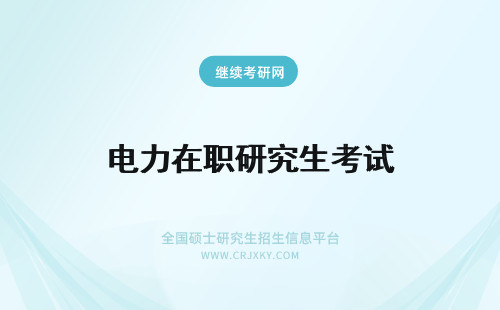 继续考研网

电力在职研究生考试

全国硕士研究生招生信息平台
WWW.CRJXKY.COM